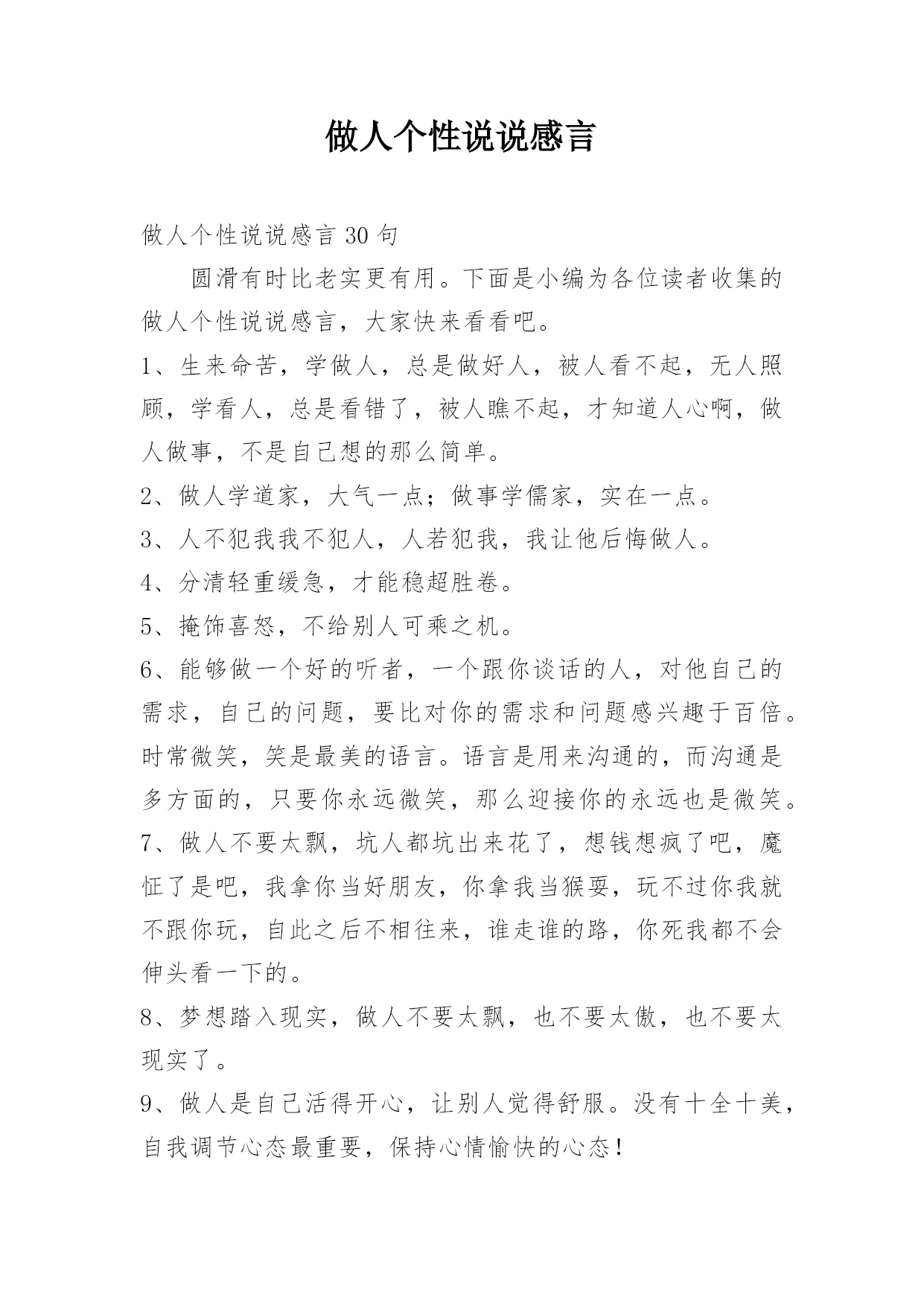 做人个性说说感言

做人个性说说感言 30 句

圆滑有时比老实更有用。下面是小编为各位读者收集的做人个性说说感言，大家快来看看吧。

1、生来命苦，学做人，总是做好人，被人看不起，无人照顾，学看人，总是看错了，被人瞧不起，才知道人心啊，做人做事，不是自己想的那么简单。

2、做人学道家，大气一点；做事学儒家，实在一点。

3、人不犯我我不犯人，人若犯我，我让他后悔做人。

4、分清轻重缓急，才能稳超胜卷。

5、掩饰喜怒，不给别人可乘之机。

6、能够做一个好的听者，一个跟你谈话的人，对他自己的需求，自己的问题，要比对你的需求和问题感兴趣于百倍。时常微笑，笑是最美的语言。语言是用来沟通的，而沟通是多方面的，只要你永远微笑，那么迎接你的永远也是微笑。

7、做人不要太飘，坑人都坑出来花了，想钱想疯了吧，魔怔了是吧，我拿你当好朋友，你拿我当猴耍，玩不过你我就不跟你玩，自此之后不相往来，谁走谁的路，你死我都不会伸头看一下的。

8、梦想踏入现实，做人不要太飘，也不要太傲，也不要太现实了。

9、做人是自己活得开心，让别人觉得舒服。没有十全十美，自我调节心态最重要，保持心情愉快的心态！